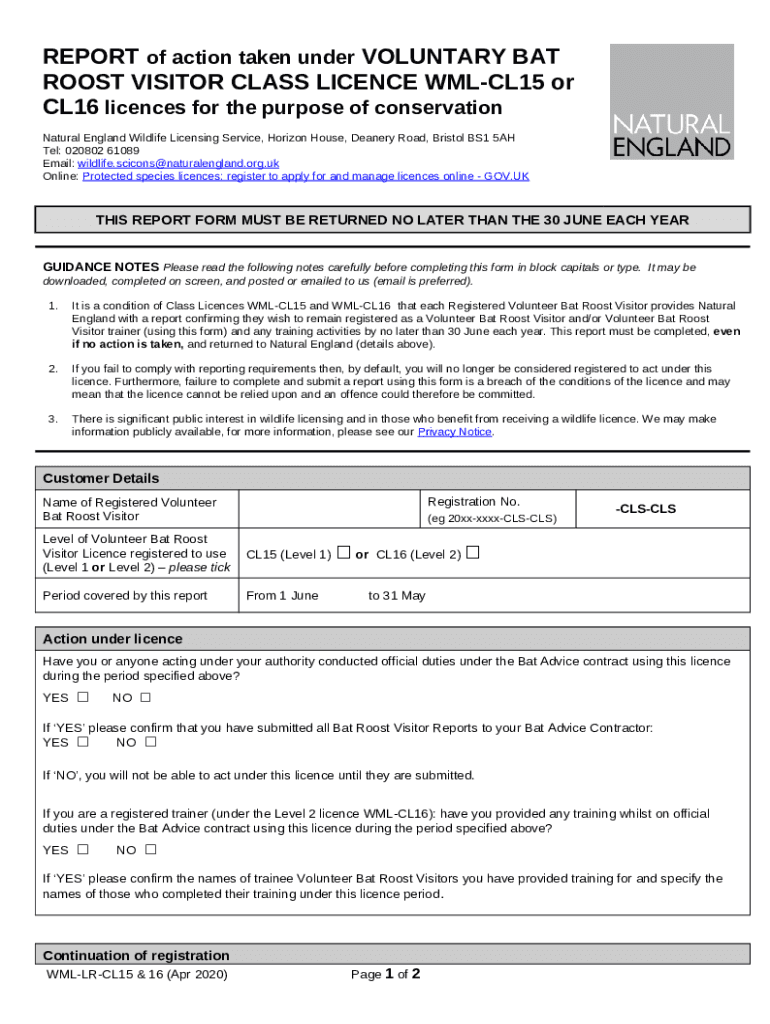 REPORT of action taken under VOLUNTARY BAT ROOST VISITOR CLASS LICENCE WML-CL15 or CL16 licences for the purpose of conservation

NATURAL ENGLAND

Natural England Wildlife Licensing Service, Horizon House, Deanery Road, Bristol BS1 5AH
Tel: 020802 61089
Email: wildlife.scicons@naturalengland.org.uk
Online: Protected species licences: register to apply for and manage licences online - GOV.UK

THIS REPORT FORM MUST BE RETURNED NO LATER THAN THE 30 JUNE EACH YEAR

GUIDANCE NOTES Please read the following notes carefully before completing this form in block capitals or type. It may be downloaded, completed on screen, and posted or emailed to us (email is preferred).

1. It is a condition of Class Licences WML-CL15 and WML-CL16 that each Registered Volunteer Bat Roost Visitor provides Natural England with a report confirming they wish to remain registered as a Volunteer Bat Roost Visitor and/or Volunteer Bat Roost Visitor trainer (using this form) and any training activities by no later than 30 June each year. This report must be completed, even if no action is taken, and returned to Natural England (details above).

2. If you fail to comply with reporting requirements then, by default, you will no longer be considered registered to act under this licence. Furthermore, failure to complete and submit a report using this form is a breach of the conditions of the licence and may mean that the licence cannot be relied upon and an offence could therefore be committed.

3. There is significant public interest in wildlife licensing and in those who benefit from receiving a wildlife licence. We may make information publicly available, for more information, please see our Privacy Notice.

Customer Details

| Name of Registered Volunteer Bat Roost Visitor | | Registration No. (eg 20xx-xxxx-CLS-CLS) | -CLS-CLS |
|---|---|---|---|
| Level of Volunteer Bat Roost Visitor Licence registered to use (Level 1 or Level 2) – please tick | CL15 (Level 1) ☐ or CL16 (Level 2) ☐ | | |
| Period covered by this report | From 1 June to 31 May | | |

Action under licence

Have you or anyone acting under your authority conducted official duties under the Bat Advice contract using this licence during the period specified above?
YES ☐ NO ☐

If 'YES' please confirm that you have submitted all Bat Roost Visitor Reports to your Bat Advice Contractor:
YES ☐ NO ☐

If 'NO', you will not be able to act under this licence until they are submitted.

If you are a registered trainer (under the Level 2 licence WML-CL16): have you provided any training whilst on official duties under the Bat Advice contract using this licence during the period specified above?

YES ☐ NO ☐

If 'YES' please confirm the names of trainee Volunteer Bat Roost Visitors you have provided training for and specify the names of those who completed their training under this licence period.

Continuation of registration

WML-LR-CL15 & 16 (Apr 2020) Page 1 of 2